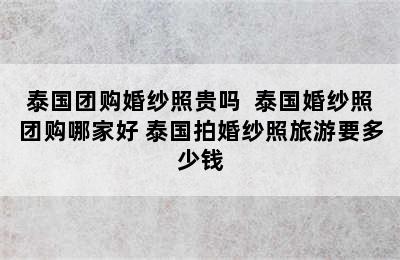 泰国团购婚纱照贵吗  泰国婚纱照团购哪家好 泰国拍婚纱照旅游要多少钱